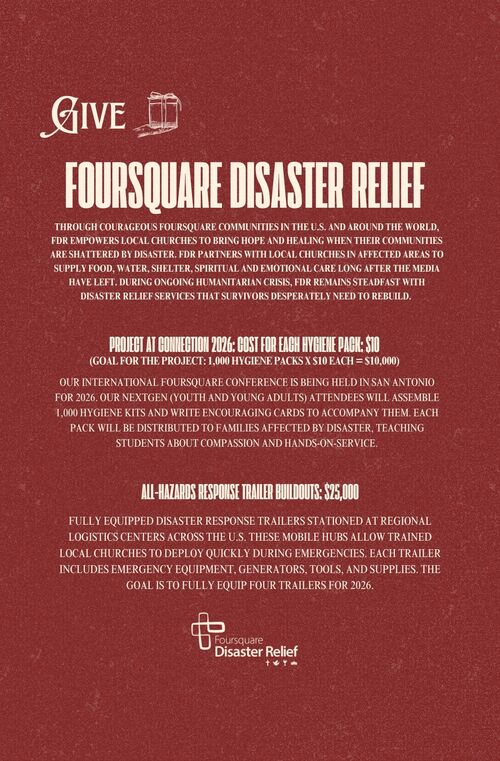 GIVE

FOURSQUARE DISASTER RELIEF

THROUGH COURAGEOUS FOURSQUARE COMMUNITIES IN THE U.S. AND AROUND THE WORLD, FDR EMPOWERS LOCAL CHURCHES TO BRING HOPE AND HEALING WHEN THEIR COMMUNITIES ARE SHATTERED BY DISASTER. FDR PARTNERS WITH LOCAL CHURCHES IN AFFECTED AREAS TO SUPPLY FOOD, WATER, SHELTER, SPIRITUAL AND EMOTIONAL CARE LONG AFTER THE MEDIA HAVE LEFT. DURING ONGOING HUMANITARIAN CRISIS, FDR REMAINS STEADFAST WITH DISASTER RELIEF SERVICES THAT SURVIVORS DESPERATELY NEED TO REBUILD.

PROJECT AT CONNECTION 2026: COST FOR EACH HYGIENE PACK: $10
(GOAL FOR THE PROJECT: 1,000 HYGIENE PACKS X $10 EACH = $10,000)

OUR INTERNATIONAL FOURSQUARE CONFERENCE IS BEING HELD IN SAN ANTONIO FOR 2026. OUR NEXTGEN (YOUTH AND YOUNG ADULTS) ATTENDEES WILL ASSEMBLE 1,000 HYGIENE KITS AND WRITE ENCOURAGING CARDS TO ACCOMPANY THEM. EACH PACK WILL BE DISTRIBUTED TO FAMILIES AFFECTED BY DISASTER, TEACHING STUDENTS ABOUT COMPASSION AND HANDS-ON-SERVICE.

ALL-HAZARDS RESPONSE TRAILER BUILDOUTS: $25,000

FULLY EQUIPPED DISASTER RESPONSE TRAILERS STATIONED AT REGIONAL LOGISTICS CENTERS ACROSS THE U.S. THESE MOBILE HUBS ALLOW TRAINED LOCAL CHURCHES TO DEPLOY QUICKLY DURING EMERGENCIES. EACH TRAILER INCLUDES EMERGENCY EQUIPMENT, GENERATORS, TOOLS, AND SUPPLIES. THE GOAL IS TO FULLY EQUIP FOUR TRAILERS FOR 2026.

Foursquare
Disaster Relief